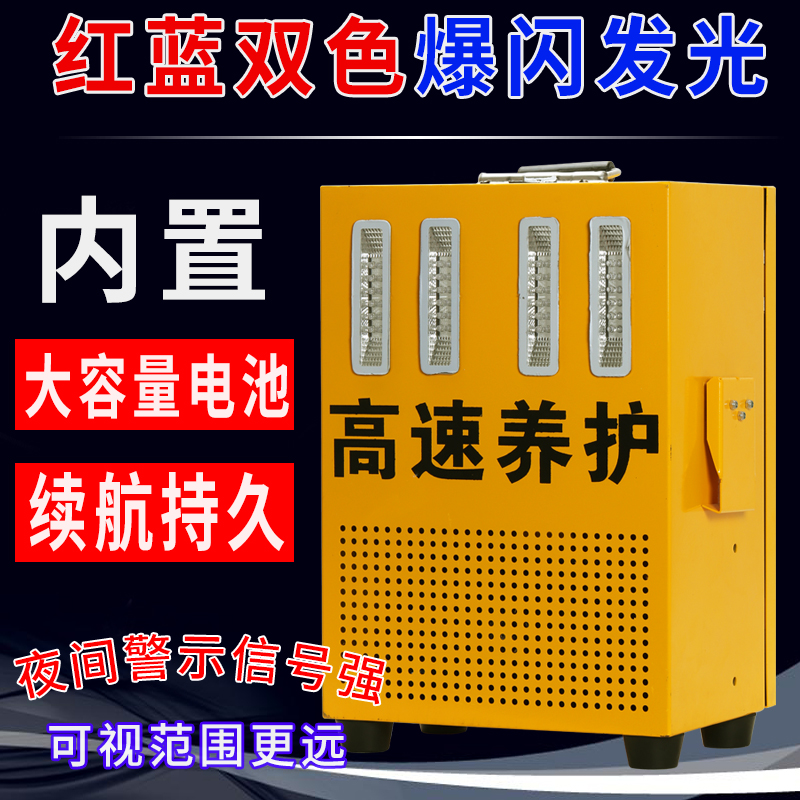 红蓝双色爆闪发光

内置

大容量电池

续航持久

高速养护

夜间警示信号强

可视范围更远